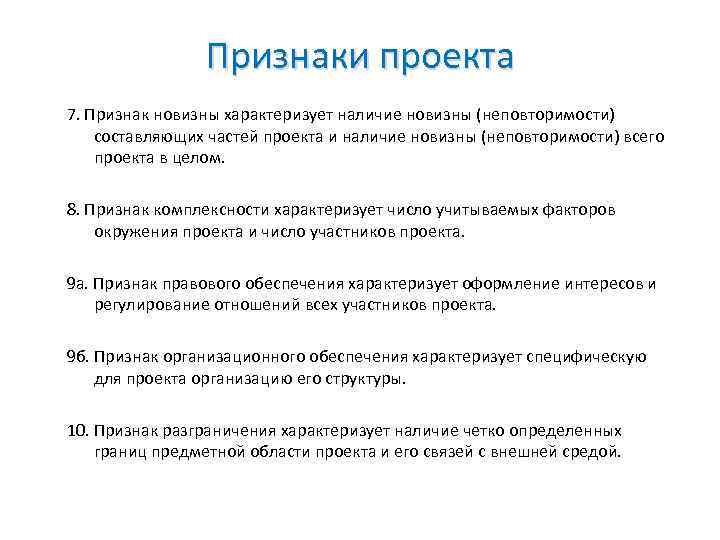 Признаки проекта

7. Признак новизны характеризует наличие новизны (неповторимости) составляющих частей проекта и наличие новизны (неповторимости) всего проекта в целом.

8. Признак комплексности характеризует число учитываемых факторов окружения проекта и число участников проекта.

9а. Признак правового обеспечения характеризует оформление интересов и регулирование отношений всех участников проекта.

9б. Признак организационного обеспечения характеризует специфическую для проекта организацию его структуры.

10. Признак разграничения характеризует наличие четко определенных границ предметной области проекта и его связей с внешней средой.